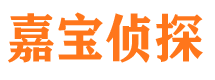 嘉宝侦探